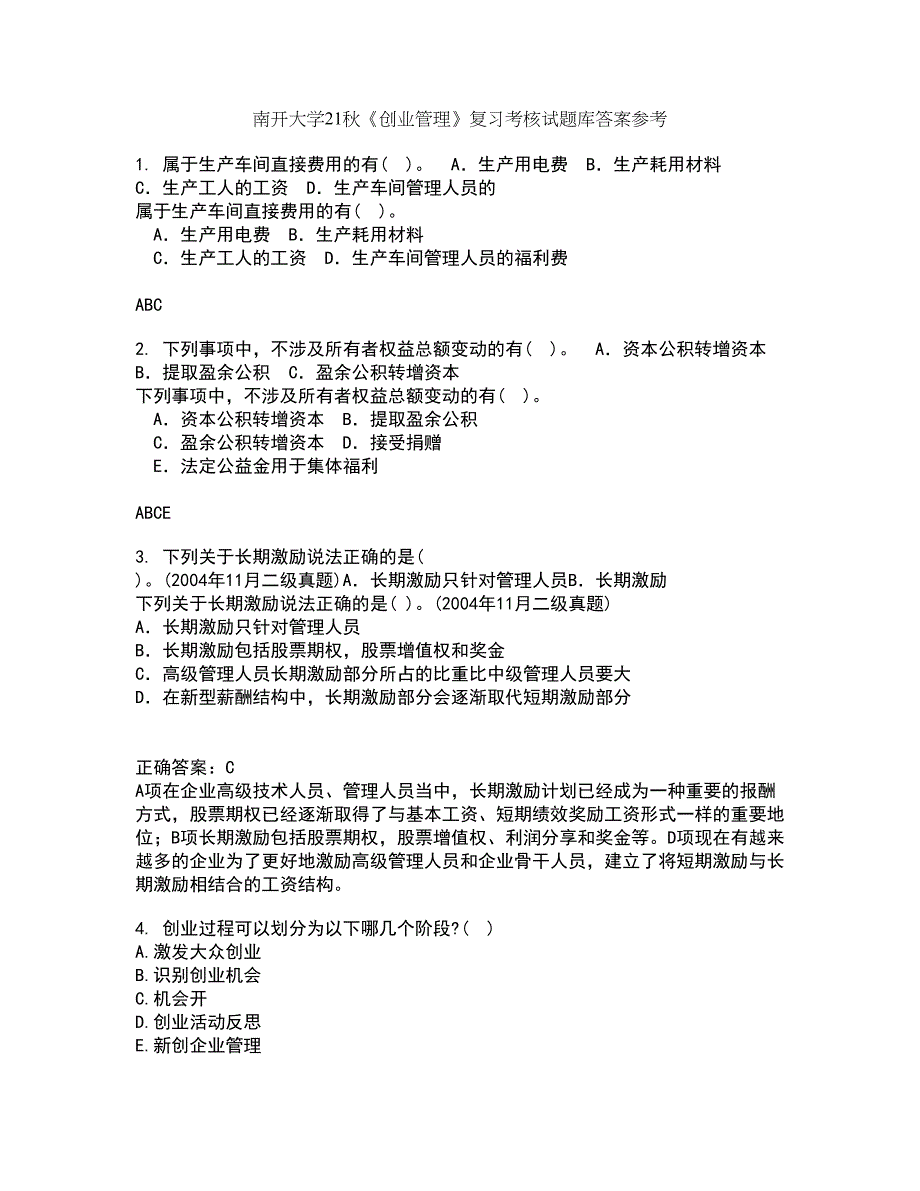 南开大学21秋《创业管理》复习考核试题库答案参考

1. 属于生产车间直接费用的有（ ）。 A．生产用电费 B．生产耗用材料 C．生产工人的工资 D．生产车间管理人员的
属于生产车间直接费用的有（ ）。
A．生产用电费 B．生产耗用材料
C．生产工人的工资 D．生产车间管理人员的福利费

ABC

2. 下列事项中，不涉及所有者权益总额变动的有（ ）。 A．资本公积转增资本 B．提取盈余公积 C．盈余公积转增资本
下列事项中，不涉及所有者权益总额变动的有（ ）。
A．资本公积转增资本 B．提取盈余公积
C．盈余公积转增资本 D．接受捐赠
E．法定公益金用于集体福利

ABCE

3. 下列关于长期激励说法正确的是（ ）。(2004年11月二级真题)A．长期激励只针对管理人员B．长期激励
下列关于长期激励说法正确的是( )。(2004年11月二级真题)
A．长期激励只针对管理人员
B．长期激励包括股票期权，股票增值权和奖金
C．高级管理人员长期激励部分所占的比重比中级管理人员要大
D．在新型薪酬结构中，长期激励部分会逐渐取代短期激励部分

正确答案：C
A项在企业高级技术人员、管理人员当中，长期激励计划已经成为一种重要的报酬方式，股票期权已经逐渐取得了与基本工资、短期绩效奖励工资形式一样的重要地位；B项长期激励包括股票期权，股票增值权、利润分享和奖金等。D项现在有越来越多的企业为了更好地激励高级管理人员和企业骨干人员，建立了将短期激励与长期激励相结合的工资结构。

4. 创业过程可以划分为以下哪几个阶段?( )
A.激发大众创业
B.识别创业机会
C.机会开
D.创业活动反思
E.新创企业管理